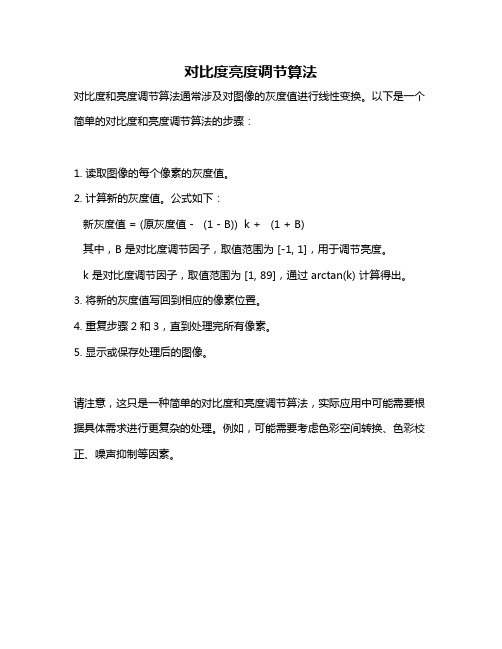 对比度亮度调节算法

对比度和亮度调节算法通常涉及对图像的灰度值进行线性变换。以下是一个简单的对比度和亮度调节算法的步骤：

1. 读取图像的每个像素的灰度值。

2. 计算新的灰度值。公式如下：

新灰度值 = (原灰度值 - (1 - B)) k + (1 + B)

其中，B 是对比度调节因子，取值范围为 [-1, 1]，用于调节亮度。

k 是对比度调节因子，取值范围为 [1, 89]，通过 arctan(k) 计算得出。

3. 将新的灰度值写回到相应的像素位置。

4. 重复步骤 2 和 3，直到处理完所有像素。

5. 显示或保存处理后的图像。

请注意，这只是一种简单的对比度和亮度调节算法，实际应用中可能需要根据具体需求进行更复杂的处理。例如，可能需要考虑色彩空间转换、色彩校正、噪声抑制等因素。